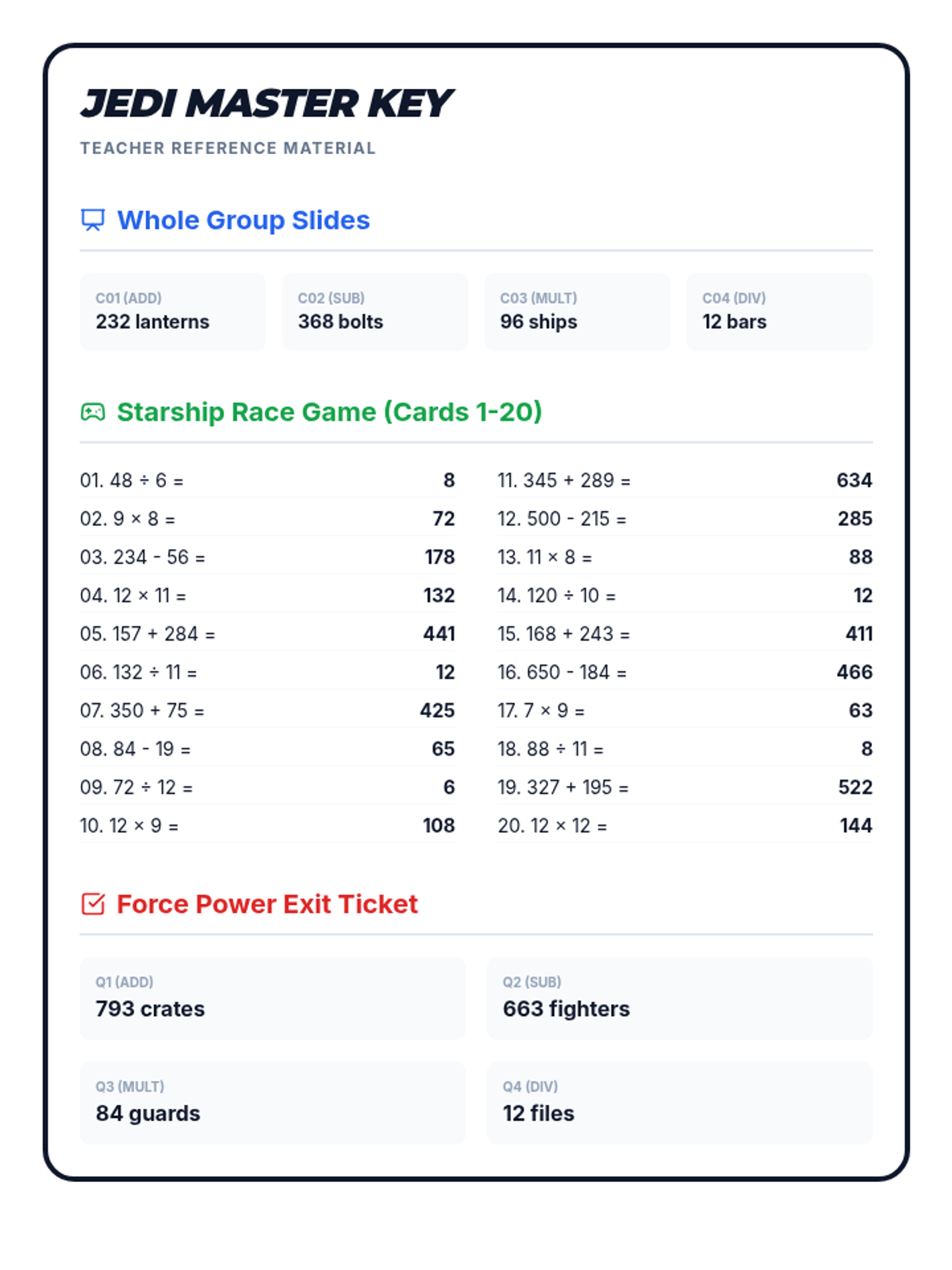 JEDI MASTER KEY

TEACHER REFERENCE MATERIAL

Whole Group Slides

C01 (ADD)
232 lanterns

C02 (SUB)
368 bolts

C03 (MULT)
96 ships

C04 (DIV)
12 bars

Starship Race Game (Cards 1-20)

01. $48 \div 6 =$ 8
02. $9 \times 8 =$ 72
03. $234 - 56 =$ 178
04. $12 \times 11 =$ 132
05. $157 + 284 =$ 441
06. $132 \div 11 =$ 12
07. $350 + 75 =$ 425
08. $84 - 19 =$ 65
09. $72 \div 12 =$ 6
10. $12 \times 9 =$ 108

11. $345 + 289 =$ 634
12. $500 - 215 =$ 285
13. $11 \times 8 =$ 88
14. $120 \div 10 =$ 12
15. $168 + 243 =$ 411
16. $650 - 184 =$ 466
17. $7 \times 9 =$ 63
18. $88 \div 11 =$ 8
19. $327 + 195 =$ 522
20. $12 \times 12 =$ 144

Force Power Exit Ticket

Q1 (ADD)
793 crates

Q2 (SUB)
663 fighters

Q3 (MULT)
84 guards

Q4 (DIV)
12 files